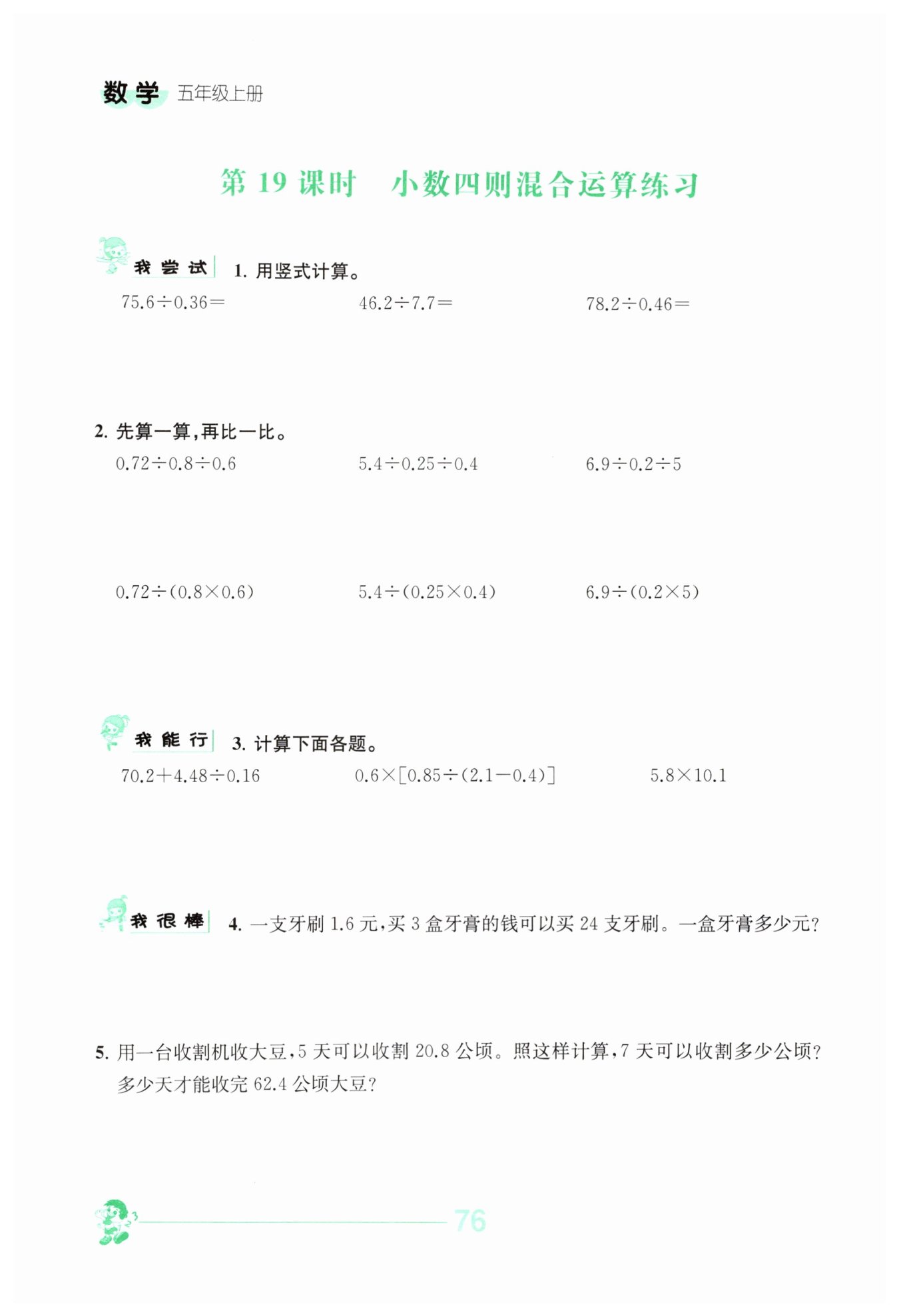 数学 五年级上册

第 19 课时 小数四则混合运算练习

我尝试 1. 用竖式计算。

$75.6\div0.36=$ $46.2\div7.7=$ $78.2\div0.46=$

2. 先算一算，再比一比。

$0.72\div0.8\div0.6$ $5.4\div0.25\div0.4$ $6.9\div0.2\div5$

$0.72\div(0.8\times0.6)$ $5.4\div(0.25\times0.4)$ $6.9\div(0.2\times5)$

我能行 3. 计算下面各题。

$70.2+4.48\div0.16$ $0.6\times[0.85\div(2.1-0.4)]$ $5.8\times10.1$

我很棒 4. 一支牙刷 1.6 元，买 3 盒牙膏的钱可以买 24 支牙刷。一盒牙膏多少元？

5. 用一台收割机收大豆，5 天可以收割 20.8 公顷。照这样计算，7 天可以收割多少公顷？多少天才能收完 62.4 公顷大豆？

76